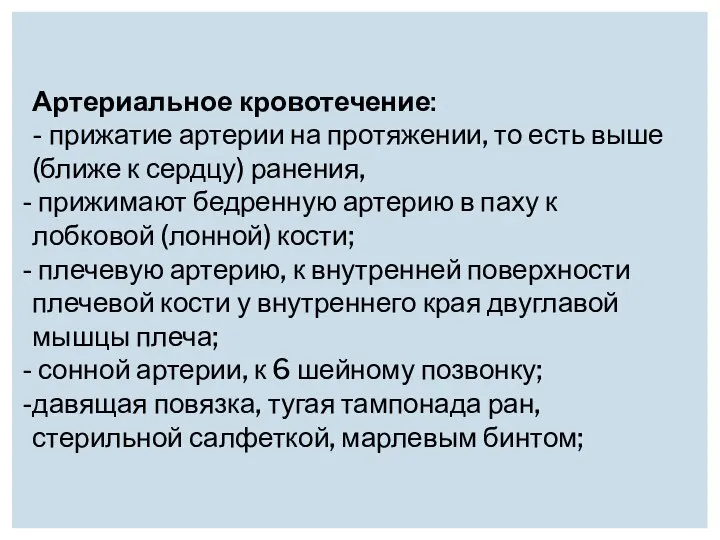 Артериальное кровотечение:
- прижатие артерии на протяжении, то есть выше (ближе к сердцу) ранения,
- прижимают бедренную артерию в паху к лобковой (лонной) кости;
- плечевую артерию, к внутренней поверхности плечевой кости у внутреннего края двуглавой мышцы плеча;
- сонной артерии, к 6 шейному позвонку;
-давящая повязка, тугая тампонада ран, стерильной салфеткой, марлевым бинтом;